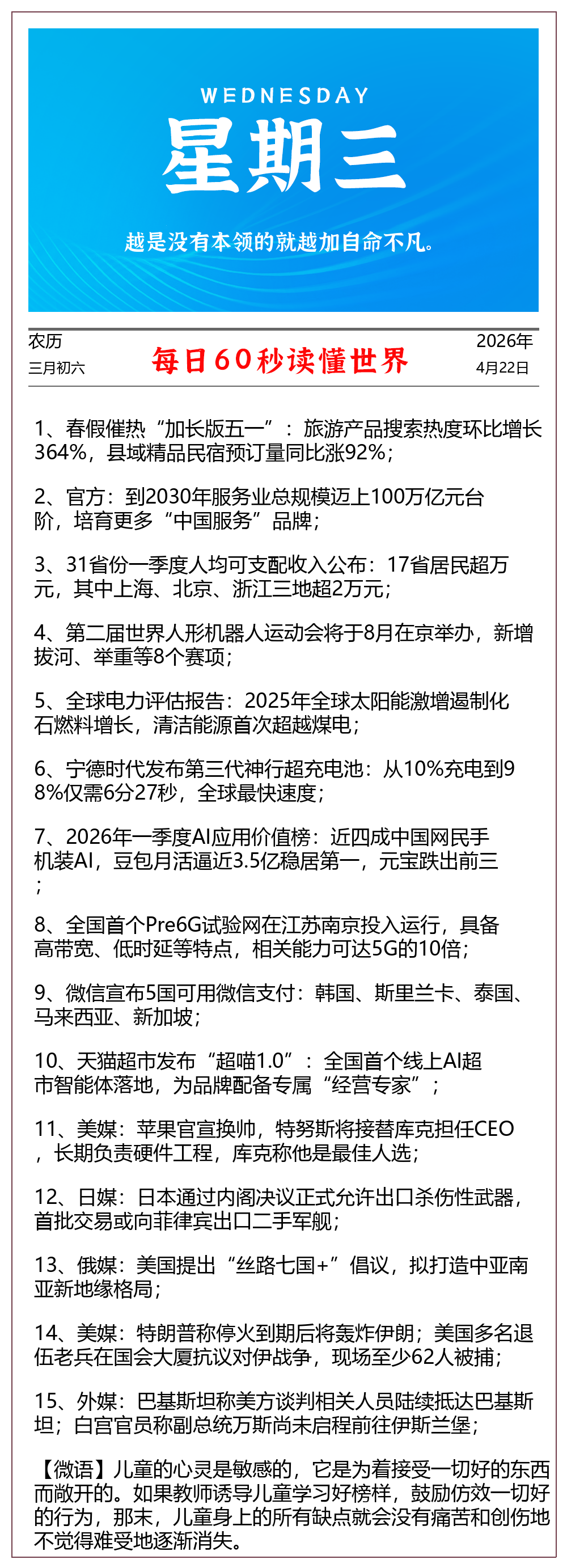 WEDNESDAY
星期三
越是没有本领的就越加自命不凡。

农历
三月初六

每日60秒读懂世界

2026年
4月22日

1、春假催热“加长版五一”：旅游产品搜索热度环比增长364%，县域精品民宿预订量同比涨92%；

2、官方：到2030年服务业总规模迈上100万亿元台阶，培育更多“中国服务”品牌；

3、31省份一季度人均可支配收入公布：17省居民超万元，其中上海、北京、浙江三地超2万元；

4、第二届世界人形机器人运动会将于8月在京举办，新增拔河、举重等8个赛项；

5、全球电力评估报告：2025年全球太阳能激增遏制化石燃料增长，清洁能源首次超越煤电；

6、宁德时代发布第三代神行超充电池：从10%充电到98%仅需6分27秒，全球最快速度；

7、2026年一季度AI应用价值榜：近四成中国网民手机装AI，豆包月活逼近3.5亿稳居第一，元宝跌出前三；

8、全国首个Pre6G试验网在江苏南京投入运行，具备高带宽、低时延等特点，相关能力可达5G的10倍；

9、微信宣布5国可用微信支付：韩国、斯里兰卡、泰国、马来西亚、新加坡；

10、天猫超市发布“超喵1.0”：全国首个线上AI超市智能体落地，为品牌配备专属“经营专家”；

11、美媒：苹果官宣换帅，特努斯将接替库克担任CEO，长期负责硬件工程，库克称他是最佳人选；

12、日媒：日本通过内阁决议正式允许出口杀伤性武器，首批交易或向菲律宾出口二手军舰；

13、俄媒：美国提出“丝路七国+”倡议，拟打造中亚南亚新地缘格局；

14、美媒：特朗普称停火到期后将轰炸伊朗；美国多名退伍老兵在国会大厦抗议对伊战争，现场至少62人被捕；

15、外媒：巴基斯坦称美方谈判相关人员陆续抵达巴基斯坦；白宫官员称副总统万斯尚未启程前往伊斯兰堡；

【微语】儿童的心灵是敏感的，它是为着接受一切好的东西而敞开的。如果教师诱导儿童学习好榜样，鼓励仿效一切好的行为，那末，儿童身上的所有缺点就会没有痛苦和创伤地不觉得难受地逐渐消失。